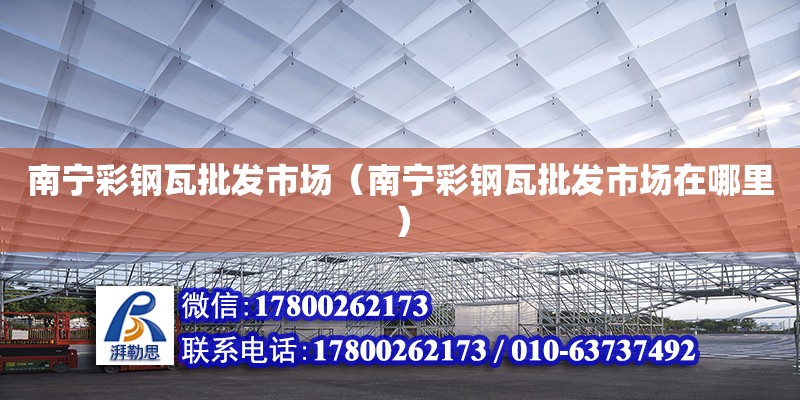 南宁彩钢瓦批发市场（南宁彩钢瓦批发市场在哪里）

湃勒思

微信:17800262173

联系电话:17800262173 / 010-63737492